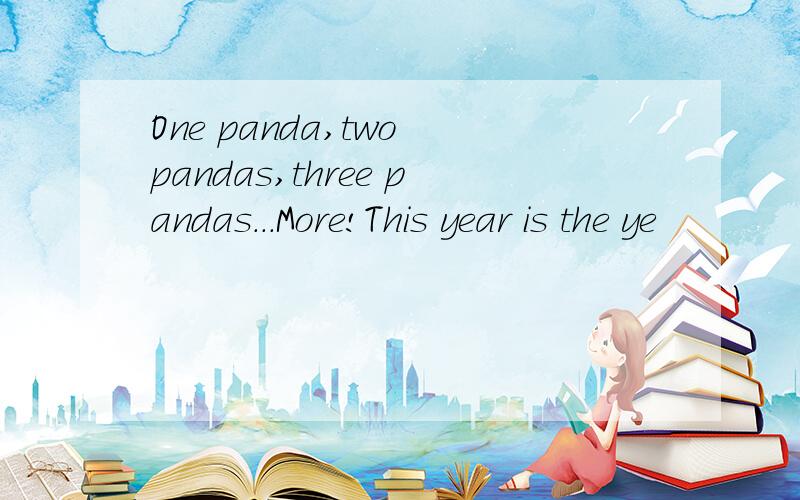 One panda,two pandas,three pandas...More!This year is the ye